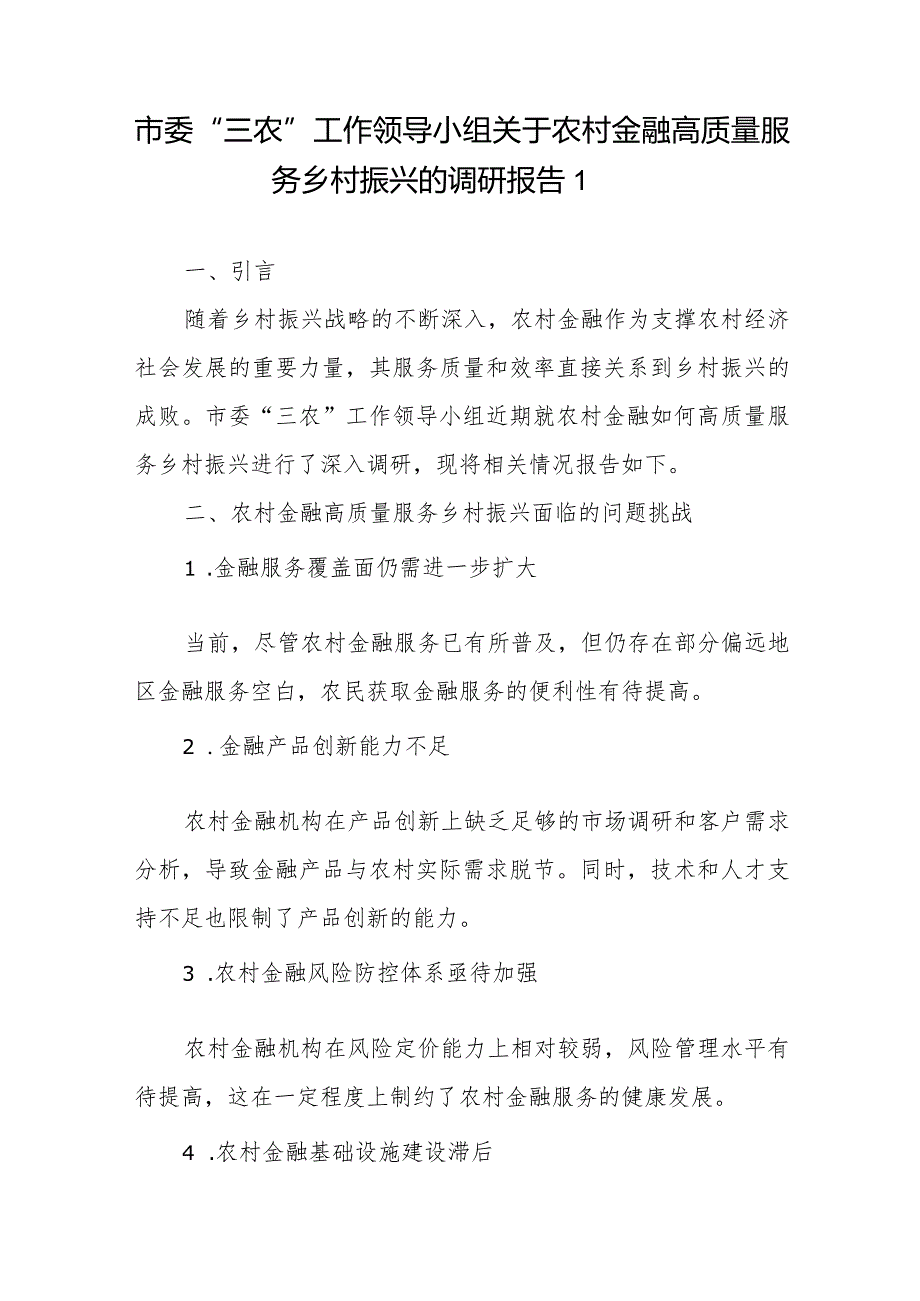 市委“三农”工作领导小组关于农村金融高质量服务乡村振兴的调研报告1

一、引言

随着乡村振兴战略的不断深入，农村金融作为支撑农村经济社会发展的重要力量，其服务质量和效率直接关系到乡村振兴的成败。市委“三农”工作领导小组近期就农村金融如何高质量服务乡村振兴进行了深入调研，现将相关情况报告如下。

二、农村金融高质量服务乡村振兴面临的问题挑战

1.金融服务覆盖面仍需进一步扩大

当前，尽管农村金融服务已有所普及，但仍存在部分偏远地区金融服务空白，农民获取金融服务的便利性有待提高。

2.金融产品创新能力不足

农村金融机构在产品创新上缺乏足够的市场调研和客户需求分析，导致金融产品与农村实际需求脱节。同时，技术和人才支持不足也限制了产品创新的能力。

3.农村金融风险防控体系亟待加强

农村金融机构在风险定价能力上相对较弱，风险管理水平有待提高，这在一定程度上制约了农村金融服务的健康发展。

4.农村金融基础设施建设滞后